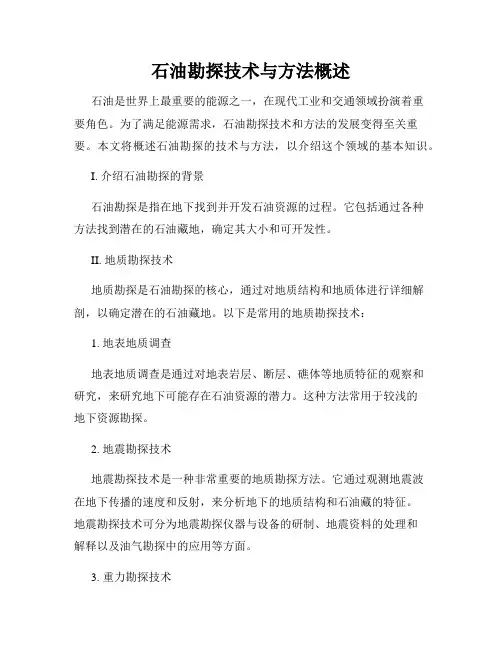 石油勘探技术与方法概述

石油是世界上最重要的能源之一，在现代工业和交通领域扮演着重要角色。为了满足能源需求，石油勘探技术和方法的发展变得至关重要。本文将概述石油勘探的技术与方法，以介绍这个领域的基本知识。

I. 介绍石油勘探的背景

石油勘探是指在地下找到并开发石油资源的过程。它包括通过各种方法找到潜在的石油藏地，确定其大小和可开发性。

II. 地质勘探技术

地质勘探是石油勘探的核心，通过对地质结构和地质体进行详细解剖，以确定潜在的石油藏地。以下是常用的地质勘探技术：

1. 地表地质调查

地表地质调查是通过对地表岩层、断层、礁体等地质特征的观察和研究，来研究地下可能存在石油资源的潜力。这种方法常用于较浅的地下资源勘探。

2. 地震勘探技术

地震勘探技术是一种非常重要的地质勘探方法。它通过观测地震波在地下传播的速度和反射，来分析地下的地质结构和石油藏的特征。地震勘探技术可分为地震勘探仪器与设备的研制、地震资料的处理和解释以及油气勘探中的应用等方面。

3. 重力勘探技术